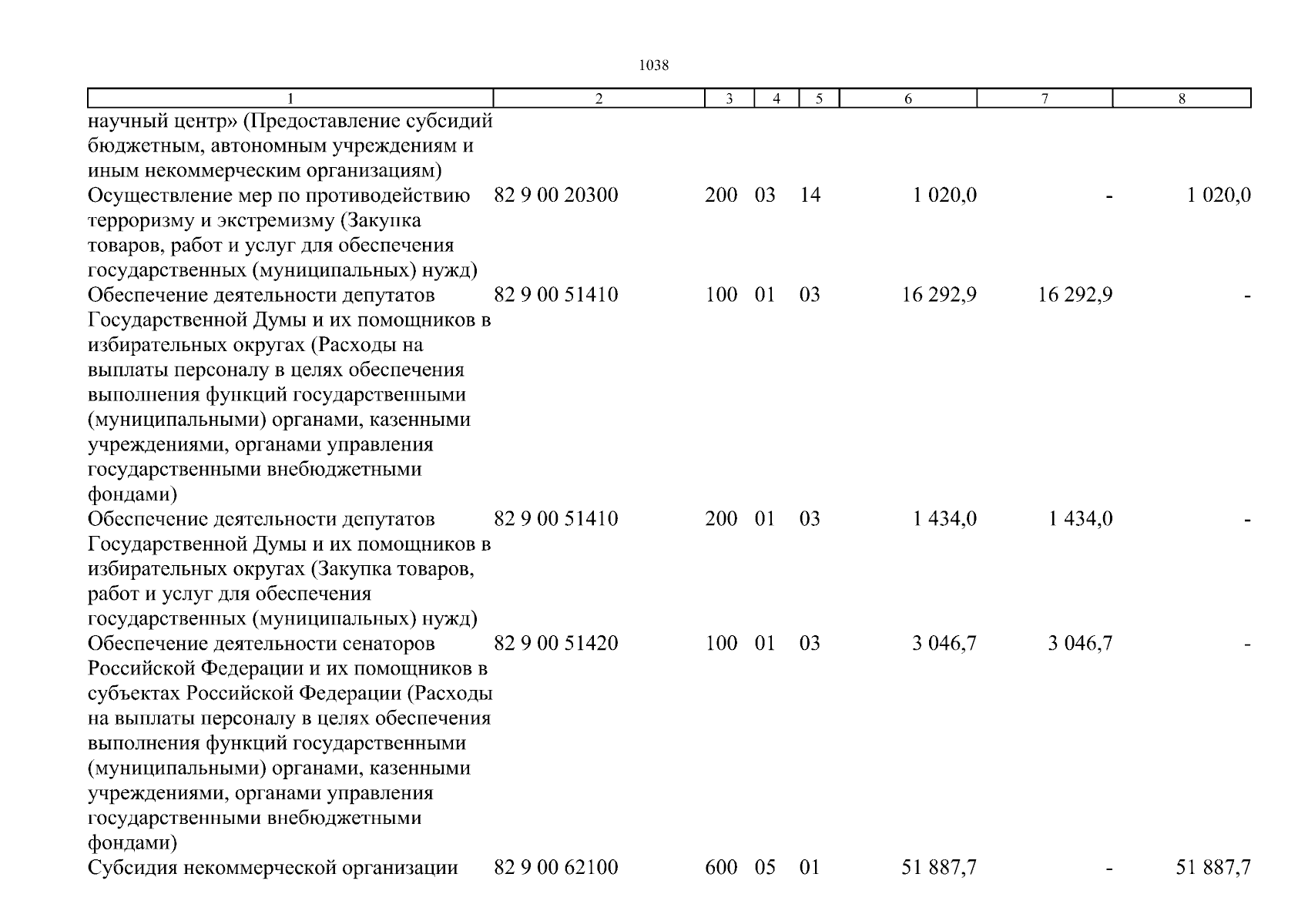 1038

| 1 | 2 | 3 | 4 | 5 | 6 | 7 | 8 |
|---|---|---|---|---|---|---|---|
| научный центр» (Предоставление субсидий бюджетным, автономным учреждениям и иным некоммерческим организациям) | | | | | | | |
| Осуществление мер по противодействию терроризму и экстремизму (Закупка товаров, работ и услуг для обеспечения государственных (муниципальных) нужд) | 82 9 00 20300 | 200 | 03 | 14 | 1 020,0 | - | 1 020,0 |
| Обеспечение деятельности депутатов Государственной Думы и их помощников в избирательных округах (Расходы на выплаты персоналу в целях обеспечения выполнения функций государственными (муниципальными) органами, казенными учреждениями, органами управления государственными внебюджетными фондами) | 82 9 00 51410 | 100 | 01 | 03 | 16 292,9 | 16 292,9 | - |
| Обеспечение деятельности депутатов Государственной Думы и их помощников в избирательных округах (Закупка товаров, работ и услуг для обеспечения государственных (муниципальных) нужд) | 82 9 00 51410 | 200 | 01 | 03 | 1 434,0 | 1 434,0 | - |
| Обеспечение деятельности сенаторов Российской Федерации и их помощников в субъектах Российской Федерации (Расходы на выплаты персоналу в целях обеспечения выполнения функций государственными (муниципальными) органами, казенными учреждениями, органами управления государственными внебюджетными фондами) | 82 9 00 51420 | 100 | 01 | 03 | 3 046,7 | 3 046,7 | - |
| Субсидия некоммерческой организации | 82 9 00 62100 | 600 | 05 | 01 | 51 887,7 | - | 51 887,7 |